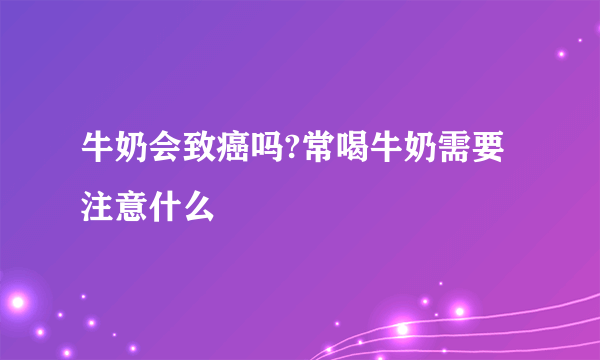 牛奶会致癌吗?常喝牛奶需要注意什么